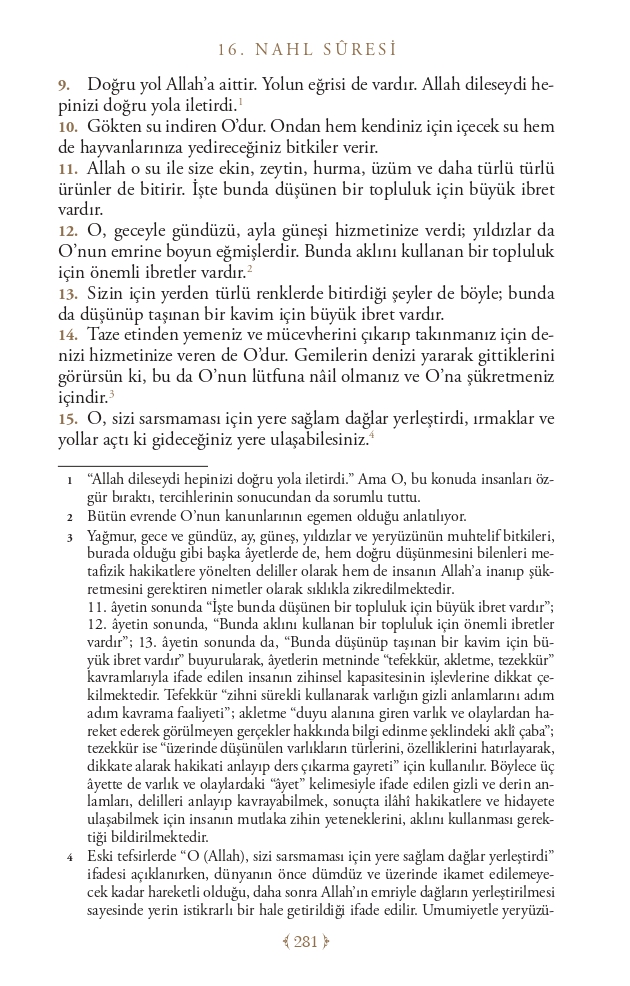 16. NAHL SÛRESİ

9. Doğru yol Allah'a aittir. Yolun eğrisi de vardır. Allah dileseydi hepinizi doğru yola iletirdi.$^1$

10. Gökten su indiren O'dur. Ondan hem kendiniz için içecek su hem de hayvanlarınıza yedireceğiniz bitkiler verir.

11. Allah o su ile size ekin, zeytin, hurma, üzüm ve daha türlü türlü ürünler de bitirir. İşte bunda düşünen bir topluluk için büyük ibret vardır.

12. O, geceyle gündüzü, ayla güneşi hizmetinize verdi; yıldızlar da O'nun emrine boyun eğmişlerdir. Bunda aklını kullanan bir topluluk için önemli ibretler vardır.$^2$

13. Sizin için yerden türlü renklerde bitirdiği şeyler de böyle; bunda da düşünüp taşınan bir kavim için büyük ibret vardır.

14. Taze etinden yemeniz ve mücevherini çıkarıp takınmanız için denizi hizmetinize veren de O'dur. Gemilerin denizi yararak gittiklerini görürsün ki, bu da O'nun lütfuna nâil olmanız ve O'na şükretmeniz içindir.$^3$

15. O, sizi sarsmaması için yere sağlam dağlar yerleştirdi, ırmaklar ve yollar açtı ki gideceğiniz yere ulaşabilesiniz.$^4$

1 "Allah dileseydi hepinizi doğru yola iletirdi." Ama O, bu konuda insanları özgür bıraktı, tercihlerinin sonucundan da sorumlu tuttu.

2 Bütün evrende O'nun kanunlarının egemen olduğu anlatılıyor.

3 Yağmur, gece ve gündüz, ay, güneş, yıldızlar ve yeryüzünün muhtelif bitkileri, burada olduğu gibi başka âyetlerde de, hem doğru düşünmesini bilenleri metafizik hakikatlere yönelten deliller olarak hem de insanın Allah'a inanıp şükretmesini gerektiren nimetler olarak sıklıkla zikredilmektedir.
11. âyetin sonunda "İşte bunda düşünen bir topluluk için büyük ibret vardır"; 12. âyetin sonunda, "Bunda aklını kullanan bir topluluk için önemli ibretler vardır"; 13. âyetin sonunda da, "Bunda düşünüp taşınan bir kavim için büyük ibret vardır" buyurularak, âyetlerin metninde "tefekkür, akletme, tezekkür" kavramlarıyla ifade edilen insanın zihinsel kapasitesinin işlevlerine dikkat çekilmektedir. Tefekkür "zihni sürekli kullanarak varlığın gizli anlamlarını adım adım kavrama faaliyeti"; akletme "duyu alanına giren varlık ve olaylardan hareket ederek görülmeyen gerçekler hakkında bilgi edinme şeklindeki aklî çaba"; tezekkür ise "üzerinde düşünülen varlıkların türlerini, özelliklerini hatırlayarak, dikkate alarak hakikati anlayıp ders çıkarma gayreti" için kullanılır. Böylece üç âyette de varlık ve olaylardaki "âyet" kelimesiyle ifade edilen gizli ve derin anlamları, delilleri anlayıp kavrayabilmek, sonuçta ilâhî hakikatlere ve hidayete ulaşabilmek için insanın mutlaka zihin yeteneklerini, aklını kullanması gerektiği bildirilmektedir.

4 Eski tefsirlerde "O (Allah), sizi sarsmaması için yere sağlam dağlar yerleştirdi" ifadesi açıklanırken, dünyanın önce dümdüz ve üzerinde ikamet edilemeyecek kadar hareketli olduğu, daha sonra Allah'ın emriyle dağların yerleştirilmesi sayesinde yerin istikrarlı bir hale getirildiği ifade edilir. Umumiyetle yeryüzü-

281